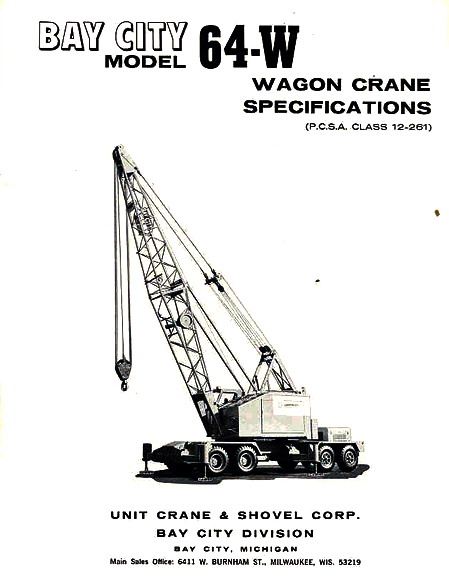 BAY CITY
MODEL 64-W

WAGON CRANE
SPECIFICATIONS
(P.C.S.A. CLASS 12-261)

UNIT CRANE & SHOVEL CORP.
BAY CITY DIVISION
BAY CITY, MICHIGAN
Main Sales Office: 6411 W. BURNHAM ST., MILWAUKEE, WIS. 53219